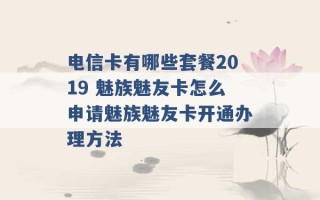 电信卡有哪些套餐2019 魅族魅友卡怎么申请魅族魅友卡开通办理方法